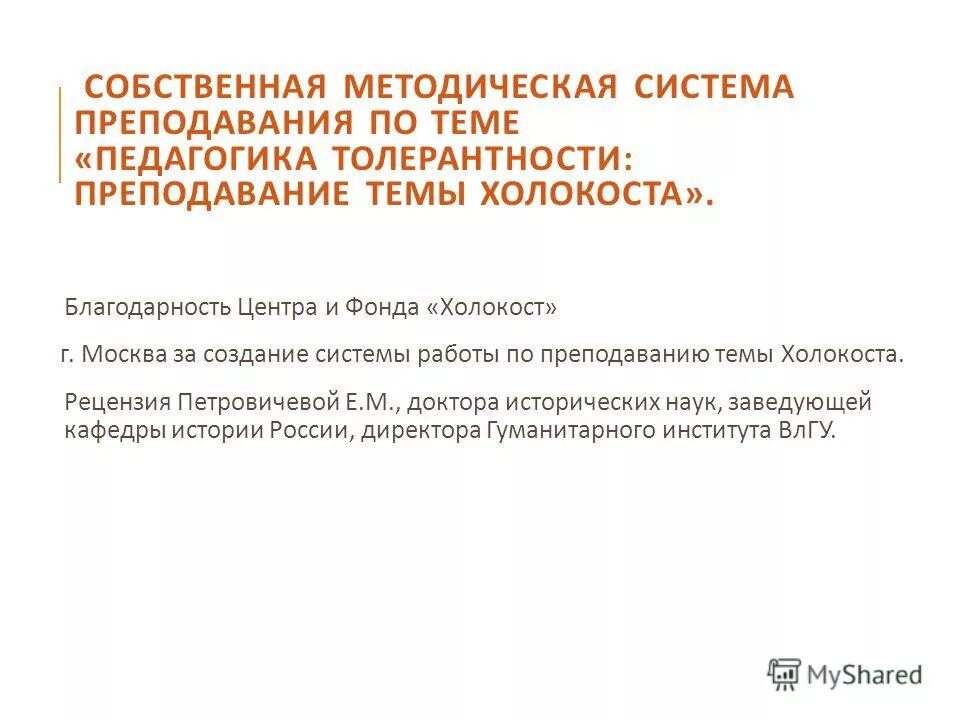 СОБСТВЕННАЯ МЕТОДИЧЕСКАЯ СИСТЕМА ПРЕПОДАВАНИЯ ПО ТЕМЕ «ПЕДАГОГИКА ТОЛЕРАНТНОСТИ: ПРЕПОДАВАНИЕ ТЕМЫ ХОЛОКОСТА».

Благодарность Центра и Фонда «Холокост»

г. Москва за создание системы работы по преподаванию темы Холокоста.

Рецензия Петровичевой Е.М., доктора исторических наук, заведующей кафедры истории России, директора Гуманитарного института ВлГУ.

MyShared